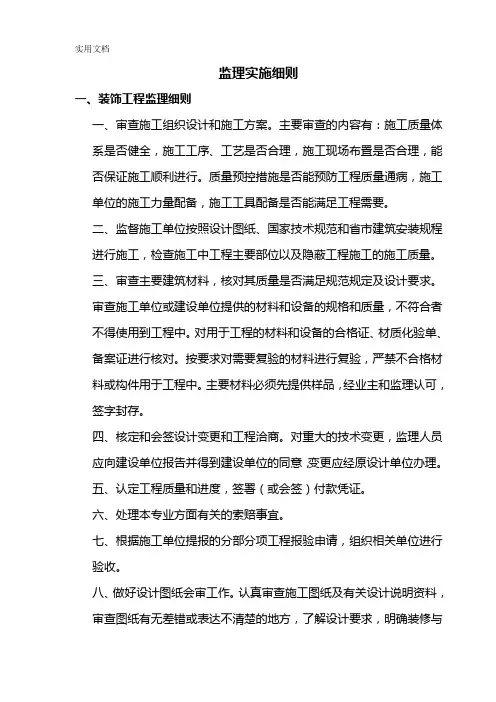 实用文档

监理实施细则

一、装饰工程监理细则

一、审查施工组织设计和施工方案。主要审查的内容有：施工质量体系是否健全，施工工序、工艺是否合理，施工现场布置是否合理，能否保证施工顺利进行。质量预控措施是否能预防工程质量通病，施工单位的施工力量配备，施工工具配备是否能满足工程需要。

二、监督施工单位按照设计图纸、国家技术规范和省市建筑安装规程进行施工，检查施工中工程主要部位以及隐蔽工程施工的施工质量。

三、审查主要建筑材料，核对其质量是否满足规范规定及设计要求。审查施工单位或建设单位提供的材料和设备的规格和质量，不符合者不得使用到工程中。对用于工程的材料和设备的合格证、材质化验单、备案证进行核对。按要求对需要复验的材料进行复验，严禁不合格材料或构件用于工程中。主要材料必须先提供样品，经业主和监理认可，签字封存。

四、核定和会签设计变更和工程洽商。对重大的技术变更，监理人员应向建设单位报告并得到建设单位的同意，变更应经原设计单位办理。

五、认定工程质量和进度，签署（或会签）付款凭证。

六、处理本专业方面有关的索赔事宜。

七、根据施工单位提报的分部分项工程报验申请，组织相关单位进行验收。

八、做好设计图纸会审工作。认真审查施工图纸及有关设计说明资料，审查图纸有无差错或表达不清楚的地方，了解设计要求，明确装修与